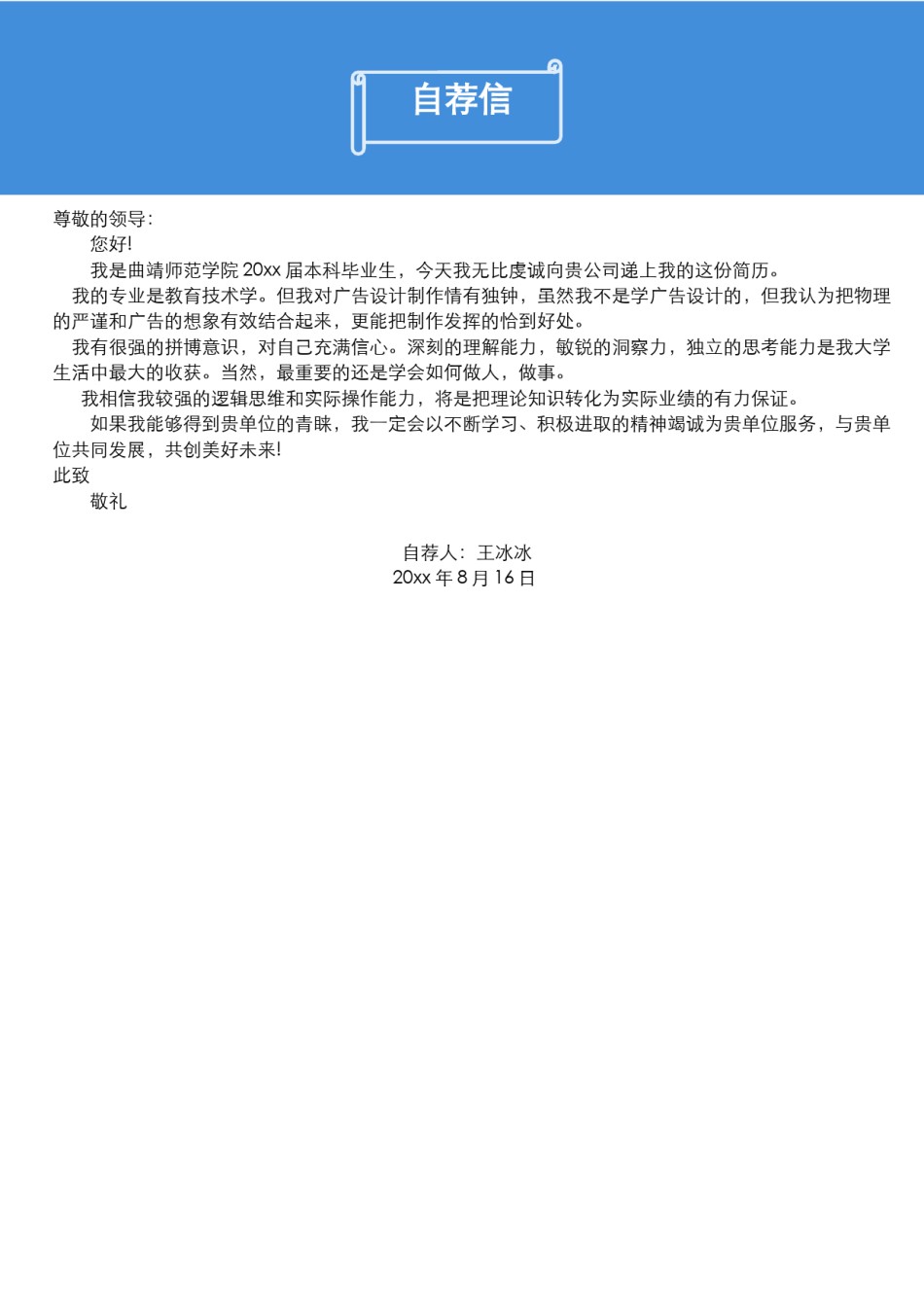 自荐信

尊敬的领导:

您好!

我是曲靖师范学院 20xx 届本科毕业生，今天我无比虔诚向贵公司递上我的这份简历。

我的专业是教育技术学。但我对广告设计制作情有独钟，虽然我不是学广告设计的，但我认为把物理的严谨和广告的想象有效结合起来，更能把制作发挥的恰到好处。

我有很强的拼博意识，对自己充满信心。深刻的理解能力，敏锐的洞察力，独立的思考能力是我大学生活中最大的收获。当然，最重要的还是学会如何做人，做事。

我相信我较强的逻辑思维和实际操作能力，将是把理论知识转化为实际业绩的有力保证。

如果我能够得到贵单位的青睐，我一定会以不断学习、积极进取的精神竭诚为贵单位服务，与贵单位共同发展，共创美好未来!

此致

敬礼

自荐人：王冰冰
20xx 年 8 月 16 日